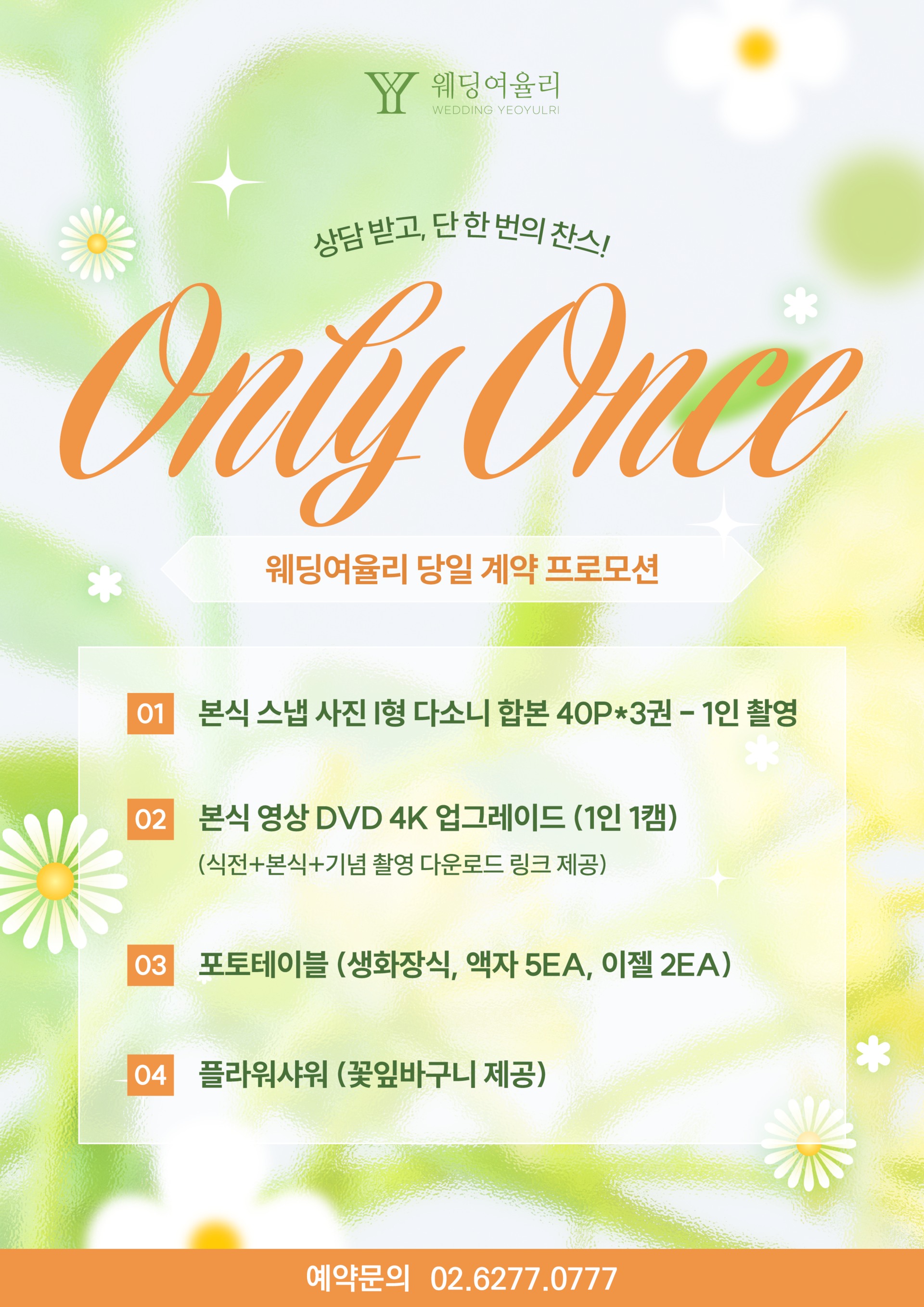 웨딩여율리
WEDDING YEOYULRI

상담 받고, 단 한 번의 찬스!

Only Once

웨딩여율리 당일 계약 프로모션

01 본식 스냅 사진 I형 다소니 합본 40P*3권 - 1인 촬영

02 본식 영상 DVD 4K 업그레이드 (1인 1캠)
(식전+본식+기념 촬영 다운로드 링크 제공)

03 포토테이블 (생화장식, 액자 5EA, 이젤 2EA)

04 플라워샤워 (꽃잎바구니 제공)

예약문의 02.6277.0777